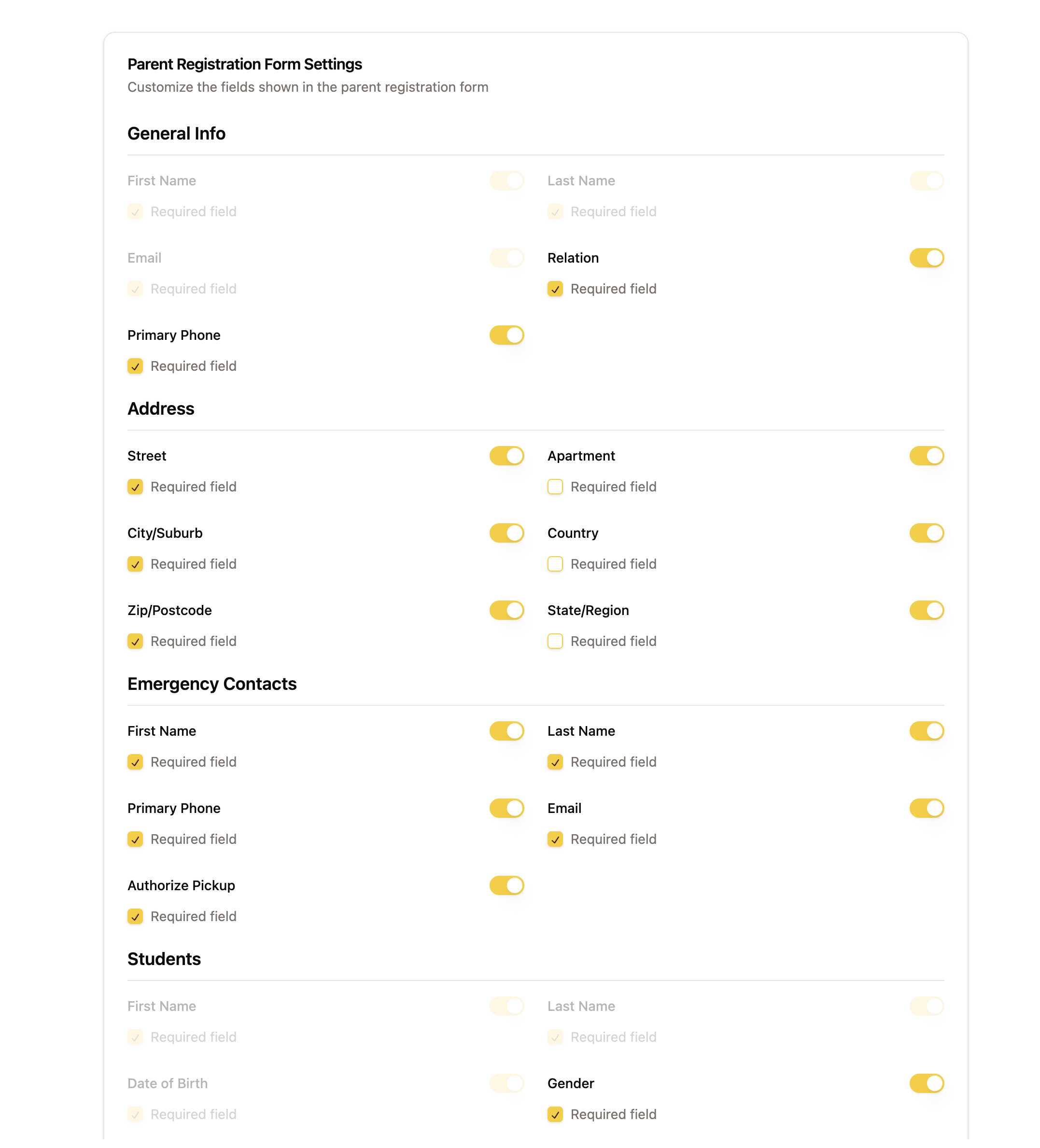 Parent Registration Form Settings
Customize the fields shown in the parent registration form

General Info

First Name
Required field

Last Name
Required field

Email
Required field

Relation
Required field

Primary Phone
Required field

Address

Street
Required field

Apartment
Required field

City/Suburb
Required field

Country
Required field

Zip/Postcode
Required field

State/Region
Required field

Emergency Contacts

First Name
Required field

Last Name
Required field

Primary Phone
Required field

Email
Required field

Authorize Pickup
Required field

Students

First Name
Required field

Last Name
Required field

Date of Birth
Required field

Gender
Required field